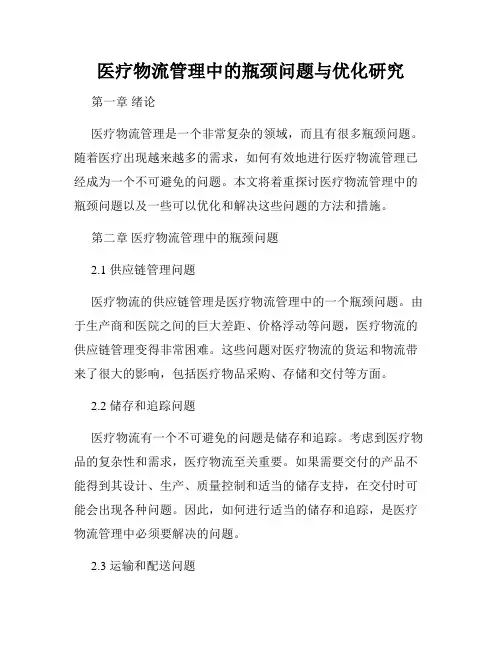 医疗物流管理中的瓶颈问题与优化研究

第一章 绪论

医疗物流管理是一个非常复杂的领域，而且有很多瓶颈问题。随着医疗出现越来越多的需求，如何有效地进行医疗物流管理已经成为一个不可避免的问题。本文将着重探讨医疗物流管理中的瓶颈问题以及一些可以优化和解决这些问题的方法和措施。

第二章 医疗物流管理中的瓶颈问题

2.1 供应链管理问题

医疗物流的供应链管理是医疗物流管理中的一个瓶颈问题。由于生产商和医院之间的巨大差距、价格浮动等问题，医疗物流的供应链管理变得非常困难。这些问题对医疗物流的货运和物流带来了很大的影响，包括医疗物品采购、存储和交付等方面。

2.2 储存和追踪问题

医疗物流有一个不可避免的问题是储存和追踪。考虑到医疗物品的复杂性和需求，医疗物流至关重要。如果需要交付的产品不能得到其设计、生产、质量控制和适当的储存支持，在交付时可能会出现各种问题。因此，如何进行适当的储存和追踪，是医疗物流管理中必须要解决的问题。

2.3 运输和配送问题